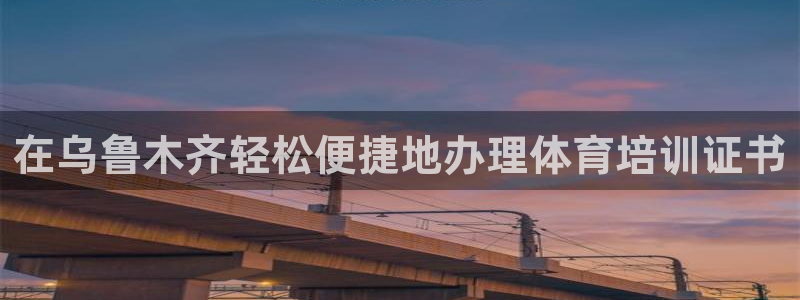 在乌鲁木齐轻松便捷地办理体育培训证书